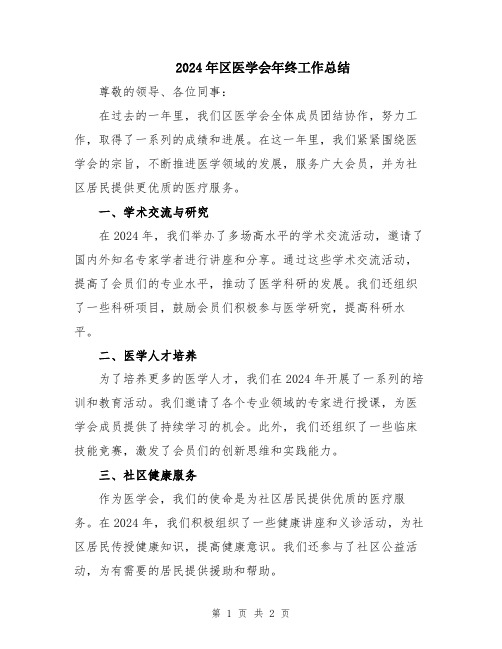 2024年区医学会年终工作总结

尊敬的领导、各位同事：

在过去的一年里，我们区医学会全体成员团结协作，努力工作，取得了一系列的成绩和进展。在这一年里，我们紧紧围绕医学会的宗旨，不断推进医学领域的发展，服务广大会员，并为社区居民提供更优质的医疗服务。

一、学术交流与研究

在2024年，我们举办了多场高水平的学术交流活动，邀请了国内外知名专家学者进行讲座和分享。通过这些学术交流活动，提高了会员们的专业水平，推动了医学科研的发展。我们还组织了一些科研项目，鼓励会员们积极参与医学研究，提高科研水平。

二、医学人才培养

为了培养更多的医学人才，我们在2024年开展了一系列的培训和教育活动。我们邀请了各个专业领域的专家进行授课，为医学会成员提供了持续学习的机会。此外，我们还组织了一些临床技能竞赛，激发了会员们的创新思维和实践能力。

三、社区健康服务

作为医学会，我们的使命是为社区居民提供优质的医疗服务。在2024年，我们积极组织了一些健康讲座和义诊活动，为社区居民传授健康知识，提高健康意识。我们还参与了社区公益活动，为有需要的居民提供援助和帮助。

第 1 页 共 2 页